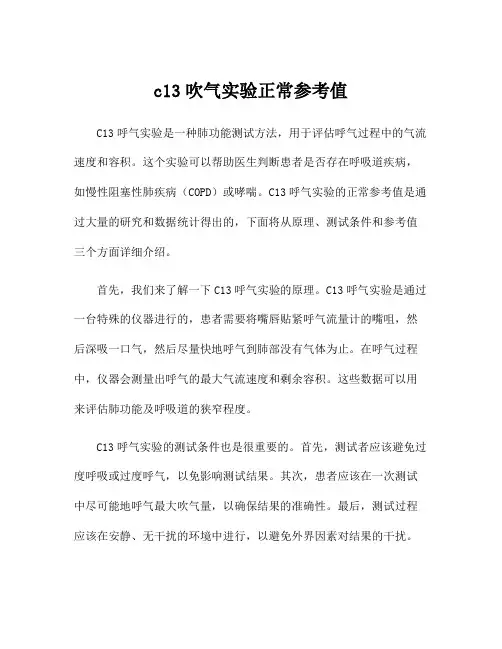 c13 吹气实验正常参考值

C13 呼气实验是一种肺功能测试方法，用于评估呼气过程中的气流速度和容积。这个实验可以帮助医生判断患者是否存在呼吸道疾病，如慢性阻塞性肺疾病（COPD）或哮喘。C13 呼气实验的正常参考值是通过大量的研究和数据统计得出的，下面将从原理、测试条件和参考值三个方面详细介绍。

首先，我们来了解一下 C13 呼气实验的原理。C13 呼气实验是通过一台特殊的仪器进行的，患者需要将嘴唇贴紧呼气流量计的嘴咀，然后深吸一口气，然后尽量快地呼气到肺部没有气体为止。在呼气过程中，仪器会测量出呼气的最大气流速度和剩余容积。这些数据可以用来评估肺功能及呼吸道的狭窄程度。

C13 呼气实验的测试条件也是很重要的。首先，测试者应该避免过度呼吸或过度呼气，以免影响测试结果。其次，患者应该在一次测试中尽可能地呼气最大吹气量，以确保结果的准确性。最后，测试过程应该在安静、无干扰的环境中进行，以避免外界因素对结果的干扰。